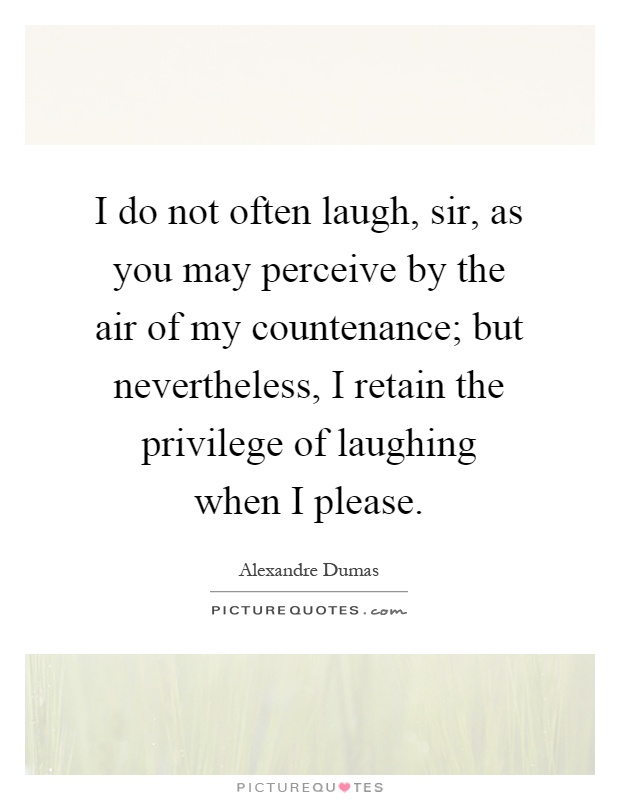 I do not often laugh, sir, as you may perceive by the air of my countenance; but nevertheless, I retain the privilege of laughing when I please.

Alexandre Dumas

PICTUREQUOTES.com

PICTUREQUOTES